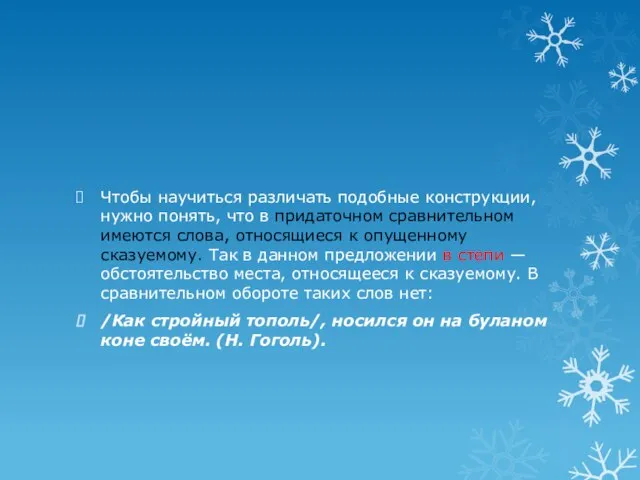 Чтобы научиться различать подобные конструкции, нужно понять, что в придаточном сравнительном имеются слова, относящиеся к опущенному сказуемому. Так в данном предложении в степи — обстоятельство места, относящееся к сказуемому. В сравнительном обороте таких слов нет:

/Как стройный тополь/, носился он на буланом коне своём. (Н. Гоголь).